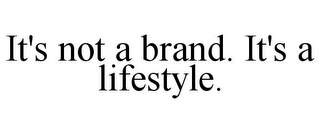 It's not a brand. It's a lifestyle.